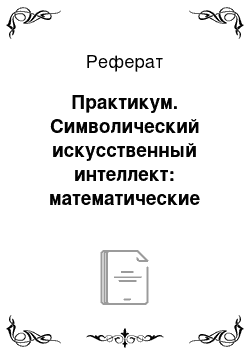 Реферат

Практикум. Символический искусственный интеллект: математические